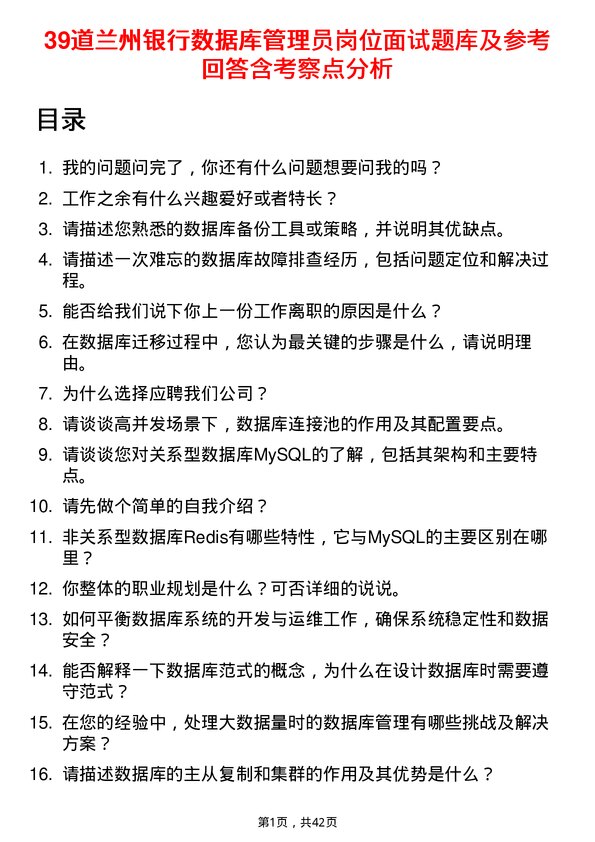 39道兰州银行数据库管理员岗位面试题库及参考回答含考察点分析

目录

1. 我的问题问完了，你还有什么问题想要问我的吗？
2. 工作之余有什么兴趣爱好或者特长？
3. 请描述您熟悉的数据库备份工具或策略，并说明其优缺点。
4. 请描述一次难忘的数据库故障排查经历，包括问题定位和解决过程。
5. 能否给我们说下你上一份工作离职的原因是什么？
6. 在数据库迁移过程中，您认为最关键的步骤是什么，请说明理由。
7. 为什么选择应聘我们公司？
8. 请谈谈高并发场景下，数据库连接池的作用及其配置要点。
9. 请谈谈您对关系型数据库MySQL的了解，包括其架构和主要特点。
10. 请先做个简单的自我介绍？
11. 非关系型数据库Redis有哪些特性，它与MySQL的主要区别在哪里？
12. 你整体的职业规划是什么？可否详细的说说。
13. 如何平衡数据库系统的开发与运维工作，确保系统稳定性和数据安全？
14. 能否解释一下数据库范式的概念，为什么在设计数据库时需要遵守范式？
15. 在您的经验中，处理大数据量时的数据库管理有哪些挑战及解决方案？
16. 请描述数据库的主从复制和集群的作用及其优势是什么？

第1页，共42页